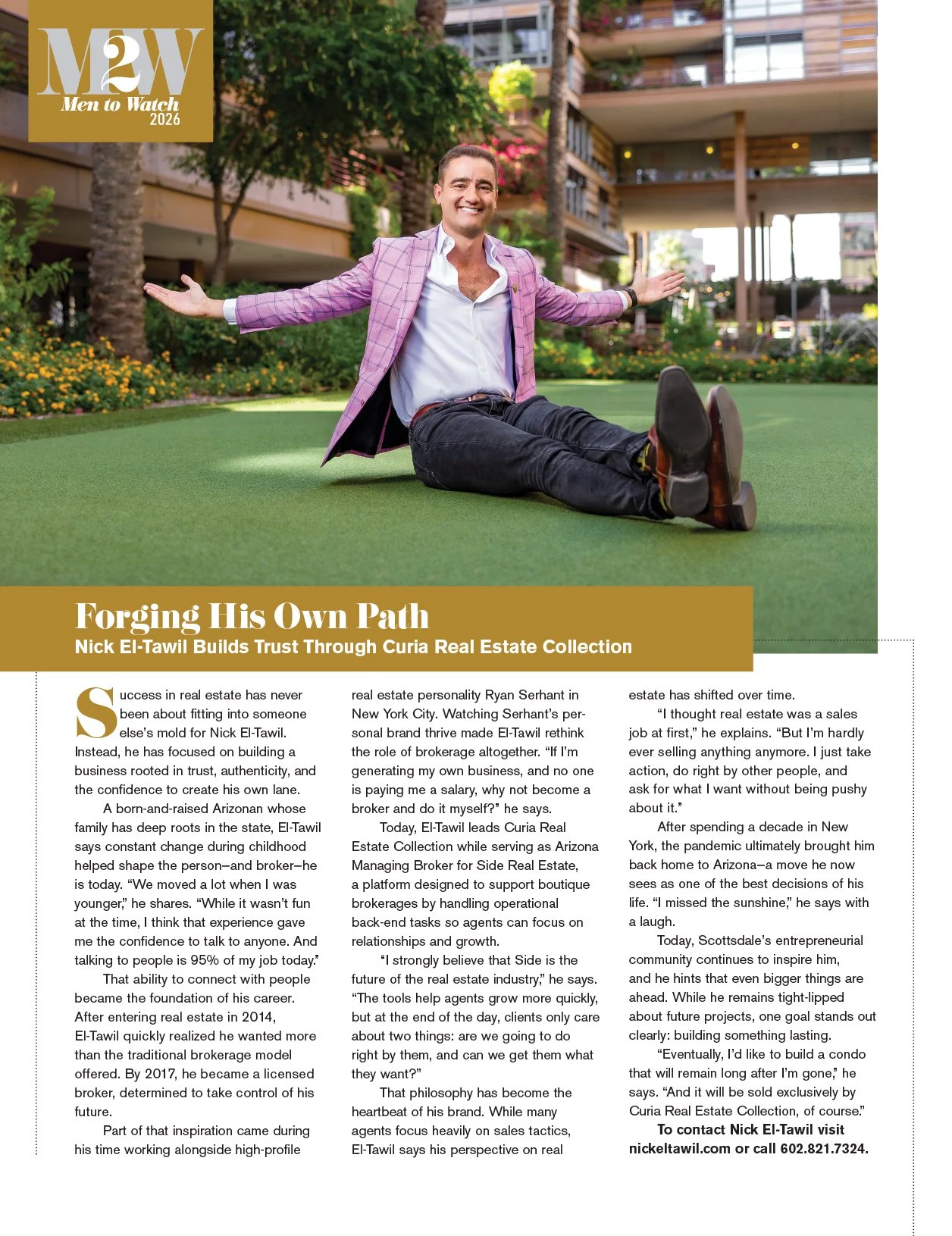 M2W
Men to Watch
2026

Forging His Own Path
Nick El-Tawil Builds Trust Through Curia Real Estate Collection

Success in real estate has never been about fitting into someone else's mold for Nick El-Tawil. Instead, he has focused on building a business rooted in trust, authenticity, and the confidence to create his own lane.

A born-and-raised Arizonan whose family has deep roots in the state, El-Tawil says constant change during childhood helped shape the person—and broker—he is today. "We moved a lot when I was younger," he shares. "While it wasn't fun at the time, I think that experience gave me the confidence to talk to anyone. And talking to people is 95% of my job today."

That ability to connect with people became the foundation of his career. After entering real estate in 2014, El-Tawil quickly realized he wanted more than the traditional brokerage model offered. By 2017, he became a licensed broker, determined to take control of his future.

Part of that inspiration came during his time working alongside high-profile real estate personality Ryan Serhant in New York City. Watching Serhant's personal brand thrive made El-Tawil rethink the role of brokerage altogether. "If I'm generating my own business, and no one is paying me a salary, why not become a broker and do it myself?" he says.

Today, El-Tawil leads Curia Real Estate Collection while serving as Arizona Managing Broker for Side Real Estate, a platform designed to support boutique brokerages by handling operational back-end tasks so agents can focus on relationships and growth.

"I strongly believe that Side is the future of the real estate industry," he says. "The tools help agents grow more quickly, but at the end of the day, clients only care about two things: are we going to do right by them, and can we get them what they want?"

That philosophy has become the heartbeat of his brand. While many agents focus heavily on sales tactics, El-Tawil says his perspective on real estate has shifted over time.

"I thought real estate was a sales job at first," he explains. "But I'm hardly ever selling anything anymore. I just take action, do right by other people, and ask for what I want without being pushy about it."

After spending a decade in New York, the pandemic ultimately brought him back home to Arizona—a move he now sees as one of the best decisions of his life. "I missed the sunshine," he says with a laugh.

Today, Scottsdale's entrepreneurial community continues to inspire him, and he hints that even bigger things are ahead. While he remains tight-lipped about future projects, one goal stands out clearly: building something lasting.

"Eventually, I'd like to build a condo that will remain long after I'm gone," he says. "And it will be sold exclusively by Curia Real Estate Collection, of course."

To contact Nick El-Tawil visit nickeltawil.com or call 602.821.7324.